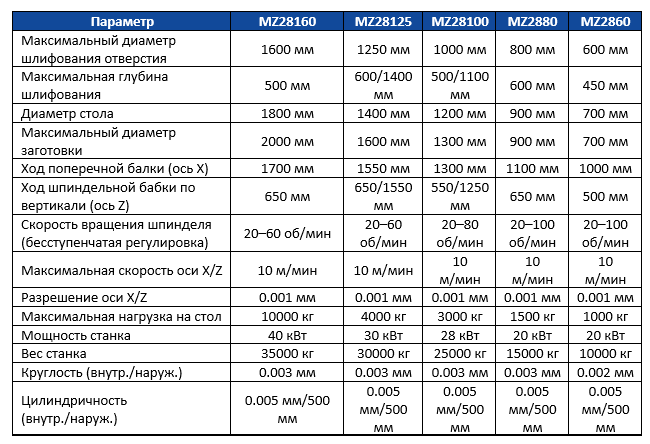 | Параметр | MZ28160 | MZ28125 | MZ28100 | MZ2880 | MZ2860 |
|---|---|---|---|---|---|
| Максимальный диаметр шлифования отверстия | 1600 мм | 1250 мм | 1000 мм | 800 мм | 600 мм |
| Максимальная глубина шлифования | 500 мм | 600/1400 мм | 500/1100 мм | 600 мм | 450 мм |
| Диаметр стола | 1800 мм | 1400 мм | 1200 мм | 900 мм | 700 мм |
| Максимальный диаметр заготовки | 2000 мм | 1600 мм | 1300 мм | 900 мм | 700 мм |
| Ход поперечной балки (ось X) | 1700 мм | 1550 мм | 1300 мм | 1100 мм | 1000 мм |
| Ход шпиндельной бабки по вертикали (ось Z) | 650 мм | 650/1550 мм | 550/1250 мм | 650 мм | 500 мм |
| Скорость вращения шпинделя (бесступенчатая регулировка) | 20–60 об/мин | 20–60 об/мин | 20–80 об/мин | 20–100 об/мин | 20–100 об/мин |
| Максимальная скорость оси X/Z | 10 м/мин | 10 м/мин | 10 м/мин | 10 м/мин | 10 м/мин |
| Разрешение оси X/Z | 0.001 мм | 0.001 мм | 0.001 мм | 0.001 мм | 0.001 мм |
| Максимальная нагрузка на стол | 10000 кг | 4000 кг | 3000 кг | 1500 кг | 1000 кг |
| Мощность станка | 40 кВт | 30 кВт | 28 кВт | 20 кВт | 20 кВт |
| Вес станка | 35000 кг | 30000 кг | 25000 кг | 15000 кг | 10000 кг |
| Круглость (внутр./наруж.) | 0.003 мм | 0.003 мм | 0.003 мм | 0.003 мм | 0.002 мм |
| Цилиндричность (внутр./наруж.) | 0.005 мм/500 мм | 0.005 мм/500 мм | 0.005 мм/500 мм | 0.005 мм/500 мм | 0.005 мм/500 мм |